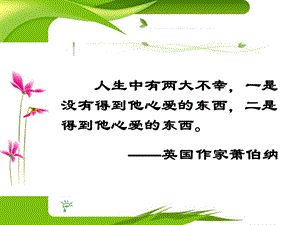 人生中有两大不幸，一是没有得到他心爱的东西，二是得到他心爱的东西。

——英国作家萧伯纳